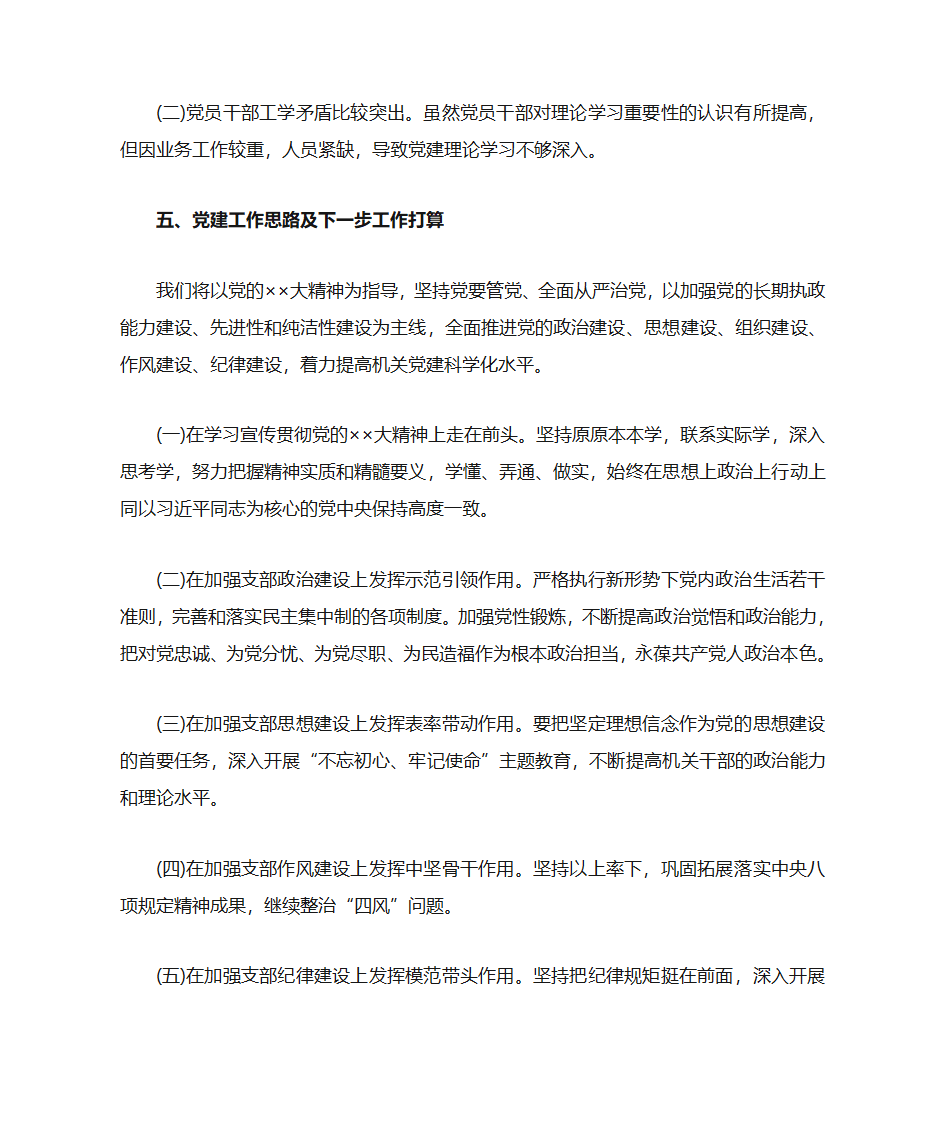 (二)党员干部工学矛盾比较突出。虽然党员干部对理论学习重要性的认识有所提高，但因业务工作较重，人员紧缺，导致党建理论学习不够深入。

五、党建工作思路及下一步工作打算

我们将以党的××大精神为指导，坚持党要管党、全面从严治党，以加强党的长期执政能力建设、先进性和纯洁性建设为主线，全面推进党的政治建设、思想建设、组织建设、作风建设、纪律建设，着力提高机关党建科学化水平。

(一)在学习宣传贯彻党的××大精神上走在前头。坚持原原本本学，联系实际学，深入思考学，努力把握精神实质和精髓要义，学懂、弄通、做实，始终在思想上政治上行动上同以习近平同志为核心的党中央保持高度一致。

(二)在加强支部政治建设上发挥示范引领作用。严格执行新形势下党内政治生活若干准则，完善和落实民主集中制的各项制度。加强党性锻炼，不断提高政治觉悟和政治能力，把对党忠诚、为党分忧、为党尽职、为民造福作为根本政治担当，永葆共产党人政治本色。

(三)在加强支部思想建设上发挥表率带动作用。要把坚定理想信念作为党的思想建设的首要任务，深入开展“不忘初心、牢记使命”主题教育，不断提高机关干部的政治能力和理论水平。

(四)在加强支部作风建设上发挥中坚骨干作用。坚持以上率下，巩固拓展落实中央八项规定精神成果，继续整治“四风”问题。

(五)在加强支部纪律建设上发挥模范带头作用。坚持把纪律规矩挺在前面，深入开展